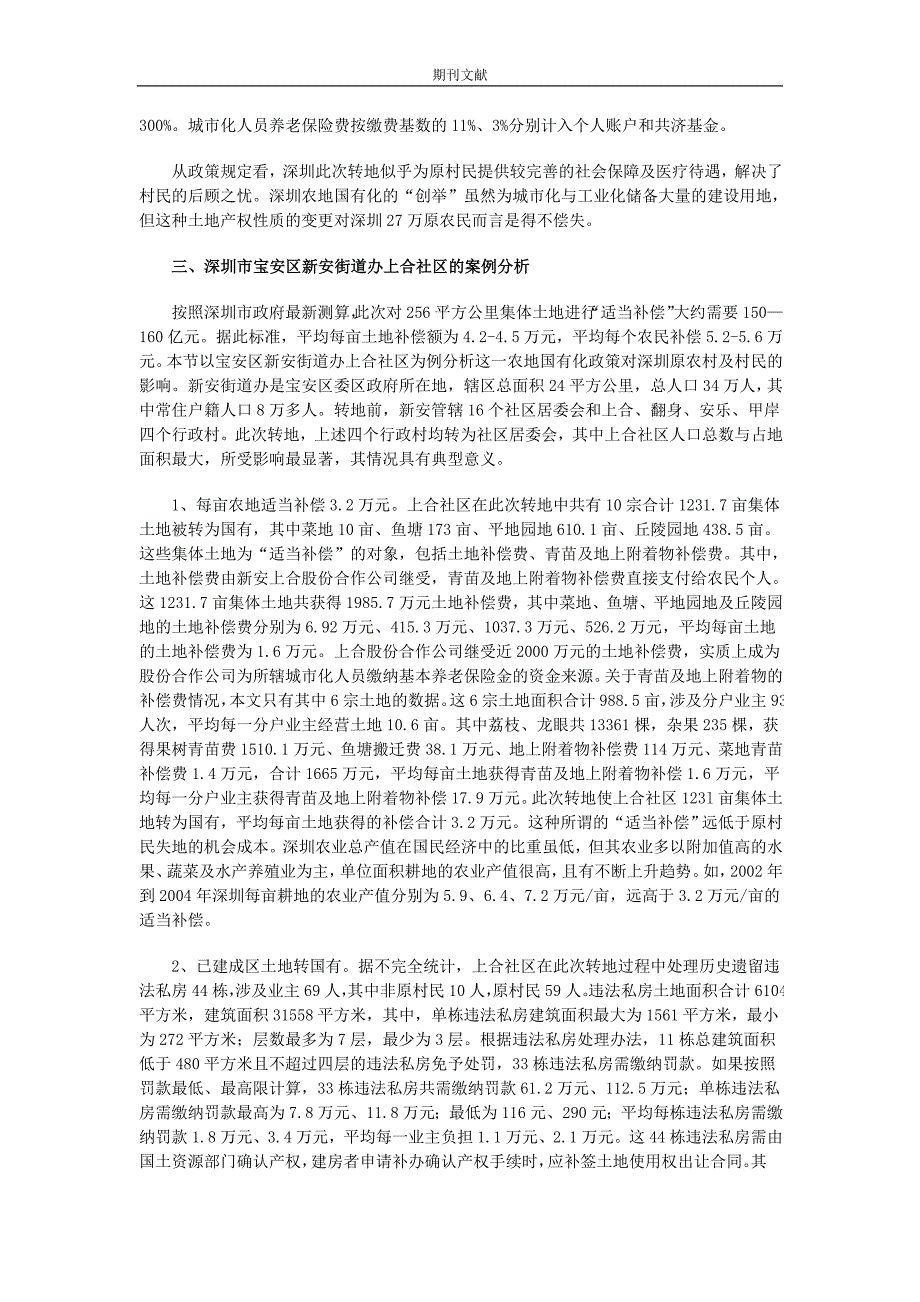 期刊文献

300%。城市化人员养老保险费按缴费基数的 11%、3%分别计入个人账户和共济基金。

从政策规定看，深圳此次转地似乎为原村民提供较完善的社会保障及医疗待遇，解决了村民的后顾之忧。深圳农地国有化的“创举”虽然为城市化与工业化储备大量的建设用地，但这种土地产权性质的变更对深圳 27 万原农民而言是得不偿失。

三、深圳市宝安区新安街道办上合社区的案例分析

按照深圳市政府最新测算,此次对 256 平方公里集体土地进行“适当补偿”大约需要 150—160 亿元。据此标准，平均每亩土地补偿额为 4.2-4.5 万元，平均每个农民补偿 5.2-5.6 万元。本节以宝安区新安街道办上合社区为例分析这一农地国有化政策对深圳原农村及村民的影响。新安街道办是宝安区委区政府所在地，辖区总面积 24 平方公里，总人口 34 万人，其中常住户籍人口 8 万多人。转地前，新安管辖 16 个社区居委会和上合、翻身、安乐、甲岸四个行政村。此次转地，上述四个行政村均转为社区居委会，其中上合社区人口总数与占地面积最大，所受影响最显著，其情况具有典型意义。

1、每亩农地适当补偿 3.2 万元。上合社区在此次转地中共有 10 宗合计 1231.7 亩集体土地被转为国有，其中菜地 10 亩、鱼塘 173 亩、平地园地 610.1 亩、丘陵园地 438.5 亩。这些集体土地为“适当补偿”的对象，包括土地补偿费、青苗及地上附着物补偿费。其中，土地补偿费由新安上合股份合作公司继受，青苗及地上附着物补偿费直接支付给农民个人。这 1231.7 亩集体土地共获得 1985.7 万元土地补偿费，其中菜地、鱼塘、平地园地及丘陵园地的土地补偿费分别为 6.92 万元、415.3 万元、1037.3 万元、526.2 万元，平均每亩土地的土地补偿费为 1.6 万元。上合股份合作公司继受近 2000 万元的土地补偿费，实质上成为股份合作公司为所辖城市化人员缴纳基本养老保险金的资金来源。关于青苗及地上附着物的补偿费情况，本文只有其中 6 宗土地的数据。这 6 宗土地面积合计 988.5 亩，涉及分户业主 93 人次，平均每一分户业主经营土地 10.6 亩。其中荔枝、龙眼共 13361 棵，杂果 235 棵，获得果树青苗费 1510.1 万元、鱼塘搬迁费 38.1 万元、地上附着物补偿费 114 万元、菜地青苗补偿费 1.4 万元，合计 1665 万元，平均每亩土地获得青苗及地上附着物补偿 1.6 万元，平均每一分户业主获得青苗及地上附着物补偿 17.9 万元。此次转地使上合社区 1231 亩集体土地转为国有，平均每亩土地获得的补偿合计 3.2 万元。这种所谓的“适当补偿”远低于原村民失地的机会成本。深圳农业总产值在国民经济中的比重虽低，但其农业多以附加值高的水果、蔬菜及水产养殖业为主，单位面积耕地的农业产值很高，且有不断上升趋势。如，2002 年到 2004 年深圳每亩耕地的农业产值分别为 5.9、6.4、7.2 万元/亩，远高于 3.2 万元/亩的适当补偿。

2、已建成区土地转国有。据不完全统计，上合社区在此次转地过程中处理历史遗留违法私房 44 栋,涉及业主 69 人,其中非原村民 10 人,原村民 59 人。违法私房土地面积合计 6104 平方米，建筑面积 31558 平方米，其中，单栋违法私房建筑面积最大为 1561 平方米，最小为 272 平方米；层数最多为 7 层，最少为 3 层。根据违法私房处理办法，11 栋总建筑面积低于 480 平方米且不超过四层的违法私房免予处罚，33 栋违法私房需缴纳罚款。如果按照罚款最低、最高限计算，33 栋违法私房共需缴纳罚款 61.2 万元、112.5 万元；单栋违法私房需缴纳罚款最高为 7.8 万元、11.8 万元；最低为 116 元、290 元；平均每栋违法私房需缴纳罚款 1.8 万元、3.4 万元，平均每一业主负担 1.1 万元、2.1 万元。这 44 栋违法私房需由国土资源部门确认产权，建房者申请补办确认产权手续时，应补签土地使用权出让合同。其